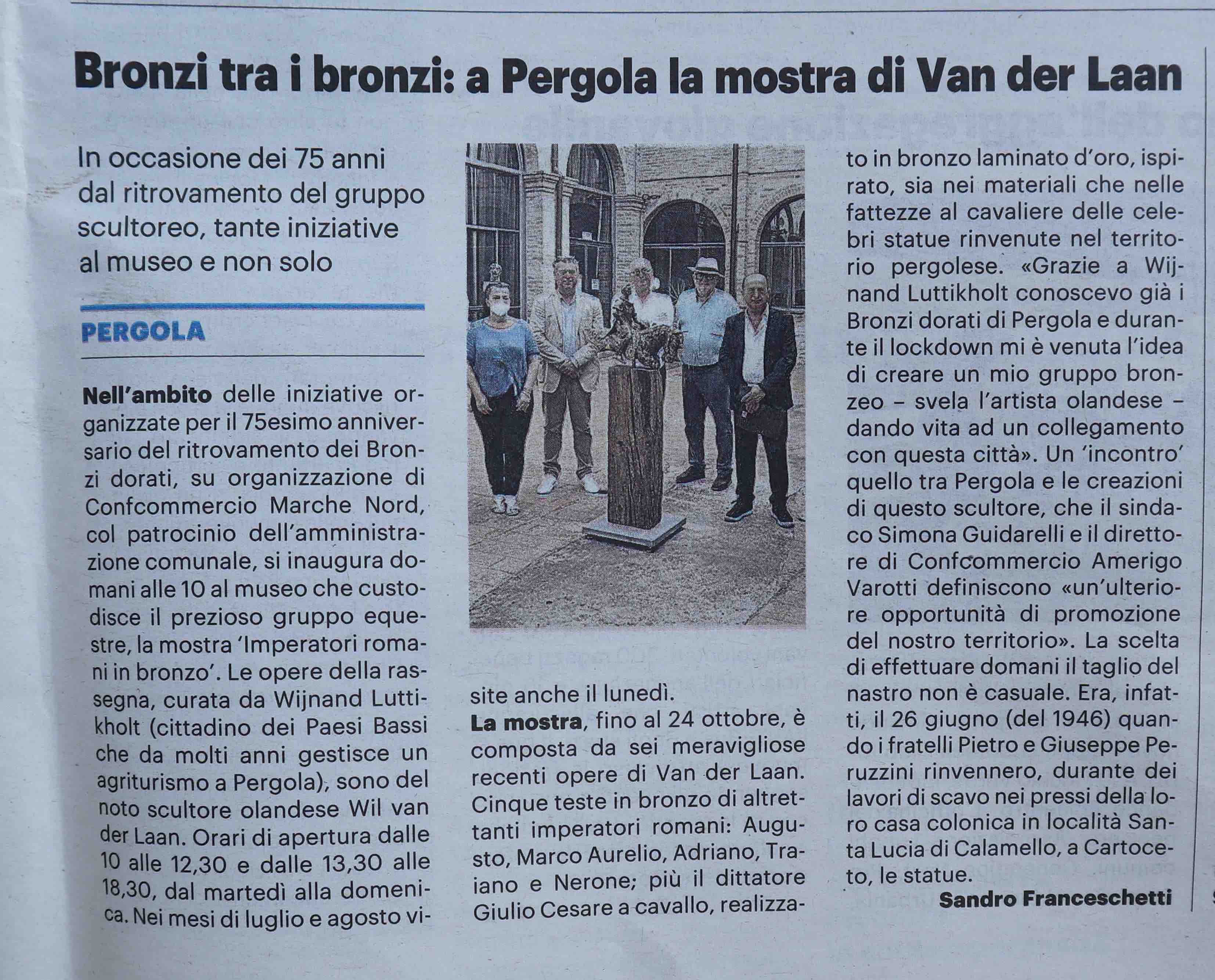 Bronzi tra i bronzi: a Pergola la mostra di Van der Laan

In occasione dei 75 anni dal ritrovamento del gruppo scultoreo, tante iniziative al museo e non solo

PERGOLA

Nell'ambito delle iniziative organizzate per il 75esimo anniversario del ritrovamento dei Bronzi dorati, su organizzazione di Confcommercio Marche Nord, col patrocinio dell'amministrazione comunale, si inaugura domani alle 10 al museo che custodisce il prezioso gruppo equestre, la mostra 'Imperatori romani in bronzo'. Le opere della rassegna, curata da Wijnand Luttikholt (cittadino dei Paesi Bassi che da molti anni gestisce un agriturismo a Pergola), sono del noto scultore olandese Wil van der Laan. Orari di apertura dalle 10 alle 12,30 e dalle 13,30 alle 18,30, dal martedì alla domenica. Nei mesi di luglio e agosto visite anche il lunedì.

La mostra, fino al 24 ottobre, è composta da sei meravigliose recenti opere di Van der Laan. Cinque teste in bronzo di altrettanti imperatori romani: Augusto, Marco Aurelio, Adriano, Traiano e Nerone; più il dittatore Giulio Cesare a cavallo, realizzato in bronzo laminato d'oro, ispirato, sia nei materiali che nelle fattezze al cavaliere delle celebri statue rinvenute nel territorio pergolese. «Grazie a Wijnand Luttikholt conoscevo già i Bronzi dorati di Pergola e durante il lockdown mi è venuta l'idea di creare un mio gruppo bronzeo – svela l'artista olandese – dando vita ad un collegamento con questa città». Un 'incontro' quello tra Pergola e le creazioni di questo scultore, che il sindaco Simona Guidarelli e il direttore di Confcommercio Amerigo Varotti definiscono «un'ulteriore opportunità di promozione del nostro territorio». La scelta di effettuare domani il taglio del nastro non è casuale. Era, infatti, il 26 giugno (del 1946) quando i fratelli Pietro e Giuseppe Peruzzini rinvennero, durante dei lavori di scavo nei pressi della loro casa colonica in località Santa Lucia di Calamello, a Cartoceto, le statue.

Sandro Franceschetti